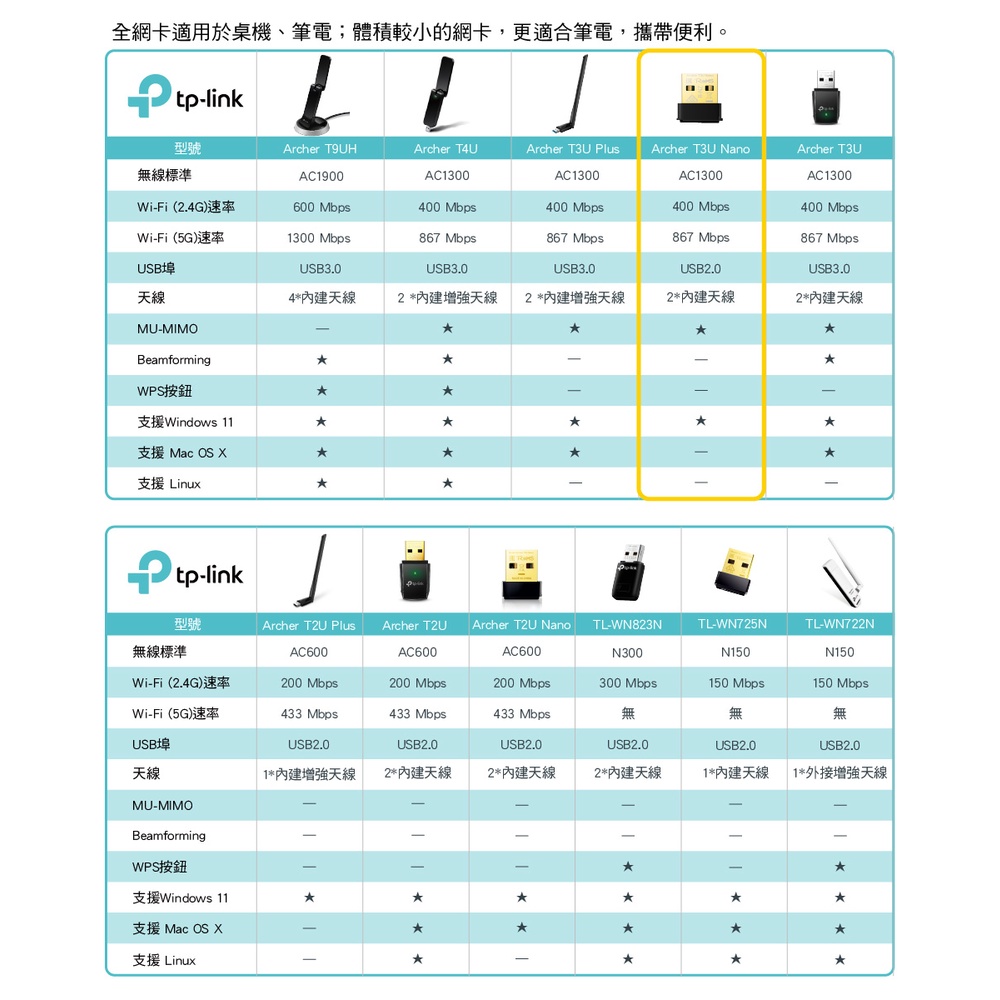 全網卡適用於桌機、筆電；體積較小的網卡，更適合筆電，攜帶便利。

tp-link

| 型號 | Archer T9UH | Archer T4U | Archer T3U Plus | Archer T3U Nano | Archer T3U |
|---|---|---|---|---|---|
| 無線標準 | AC1900 | AC1300 | AC1300 | AC1300 | AC1300 |
| Wi-Fi (2.4G)速率 | 600 Mbps | 400 Mbps | 400 Mbps | 400 Mbps | 400 Mbps |
| Wi-Fi (5G)速率 | 1300 Mbps | 867 Mbps | 867 Mbps | 867 Mbps | 867 Mbps |
| USB埠 | USB3.0 | USB3.0 | USB3.0 | USB2.0 | USB3.0 |
| 天線 | 4*內建天線 | 2 *內建增強天線 | 2 *內建增強天線 | 2*內建天線 | 2*內建天線 |
| MU-MIMO | — | ★ | ★ | ★ | ★ |
| Beamforming | ★ | ★ | — | — | ★ |
| WPS按鈕 | ★ | ★ | — | — | — |
| 支援Windows 11 | ★ | ★ | ★ | ★ | ★ |
| 支援 Mac OS X | ★ | ★ | ★ | — | ★ |
| 支援 Linux | ★ | ★ | — | — | — |

tp-link

| 型號 | Archer T2U Plus | Archer T2U | Archer T2U Nano | TL-WN823N | TL-WN725N | TL-WN722N |
|---|---|---|---|---|---|---|
| 無線標準 | AC600 | AC600 | AC600 | N300 | N150 | N150 |
| Wi-Fi (2.4G)速率 | 200 Mbps | 200 Mbps | 200 Mbps | 300 Mbps | 150 Mbps | 150 Mbps |
| Wi-Fi (5G)速率 | 433 Mbps | 433 Mbps | 433 Mbps | 無 | 無 | 無 |
| USB埠 | USB2.0 | USB2.0 | USB2.0 | USB2.0 | USB2.0 | USB2.0 |
| 天線 | 1*內建增強天線 | 2*內建天線 | 2*內建天線 | 2*內建天線 | 1*內建天線 | 1*外接增強天線 |
| MU-MIMO | — | — | — | — | — | — |
| Beamforming | — | — | — | — | — | — |
| WPS按鈕 | — | — | — | ★ | — | ★ |
| 支援Windows 11 | ★ | ★ | ★ | ★ | ★ | ★ |
| 支援 Mac OS X | — | ★ | ★ | ★ | ★ | ★ |
| 支援 Linux | — | ★ | — | ★ | ★ | ★ |